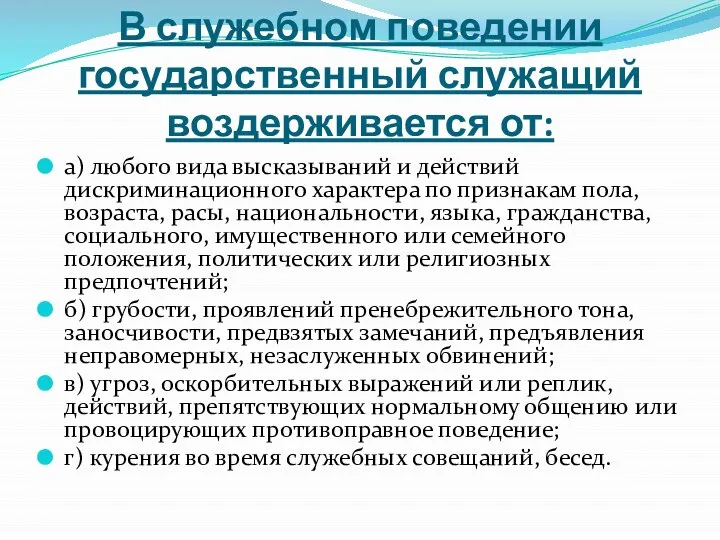 В служебном поведении государственный служащий воздерживается от:

а) любого вида высказываний и действий дискриминационного характера по признакам пола, возраста, расы, национальности, языка, гражданства, социального, имущественного или семейного положения, политических или религиозных предпочтений;

б) грубости, проявлений пренебрежительного тона, заносчивости, предвзятых замечаний, предъявления неправомерных, незаслуженных обвинений;

в) угроз, оскорбительных выражений или реплик, действий, препятствующих нормальному общению или провоцирующих противоправное поведение;

г) курения во время служебных совещаний, бесед.